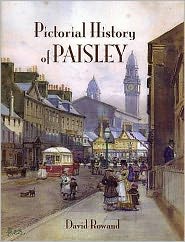 Pictorial History of PAISLEY

David Rowand